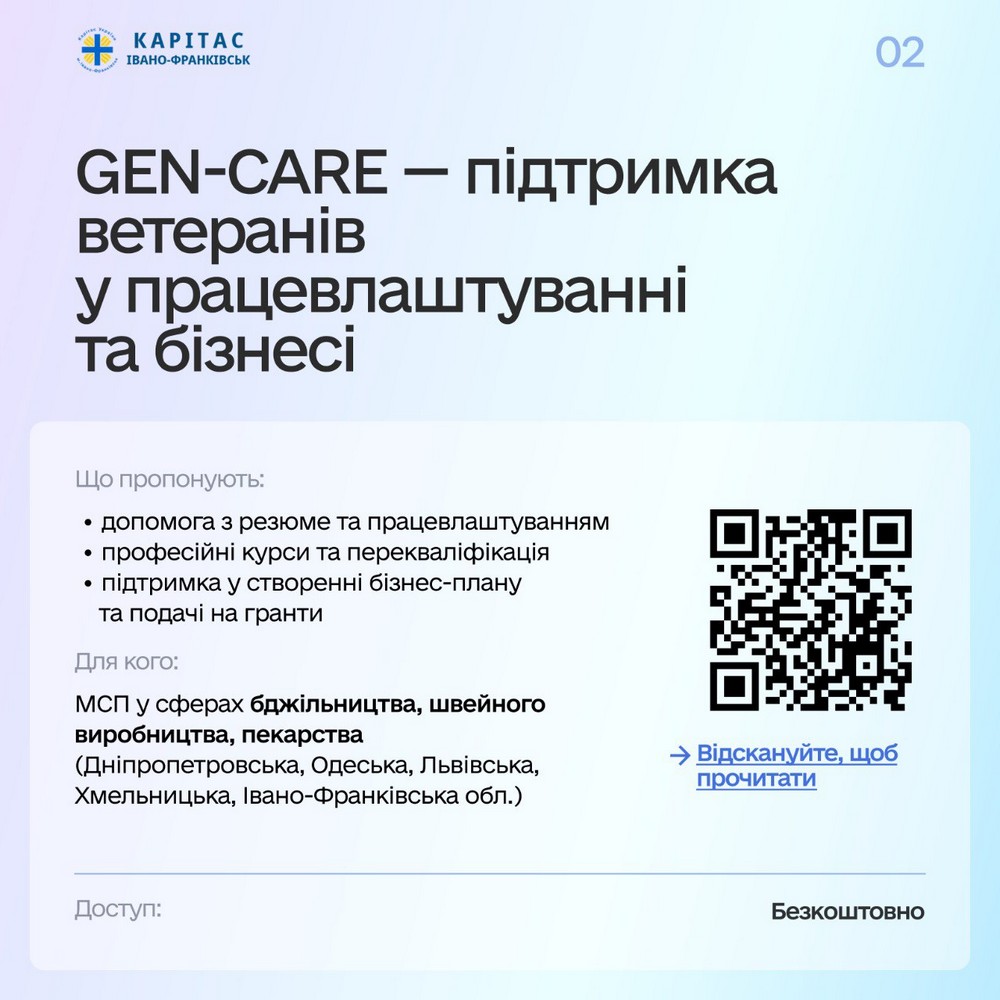 КАРІТАС
ІВАНО-ФРАНКІВСЬК

02

GEN-CARE — підтримка ветеранів у працевлаштуванні та бізнесі

Що пропонують:

• допомога з резюме та працевлаштуванням
• професійні курси та перекваліфікація
• підтримка у створенні бізнес-плану та подачі на гранти

Для кого:

МСП у сферах бджільництва, швейного виробництва, пекарства (Дніпропетровська, Одеська, Львівська, Хмельницька, Івано-Франківська обл.)

→ Відскануйте, щоб прочитати

Доступ:

Безкоштовно